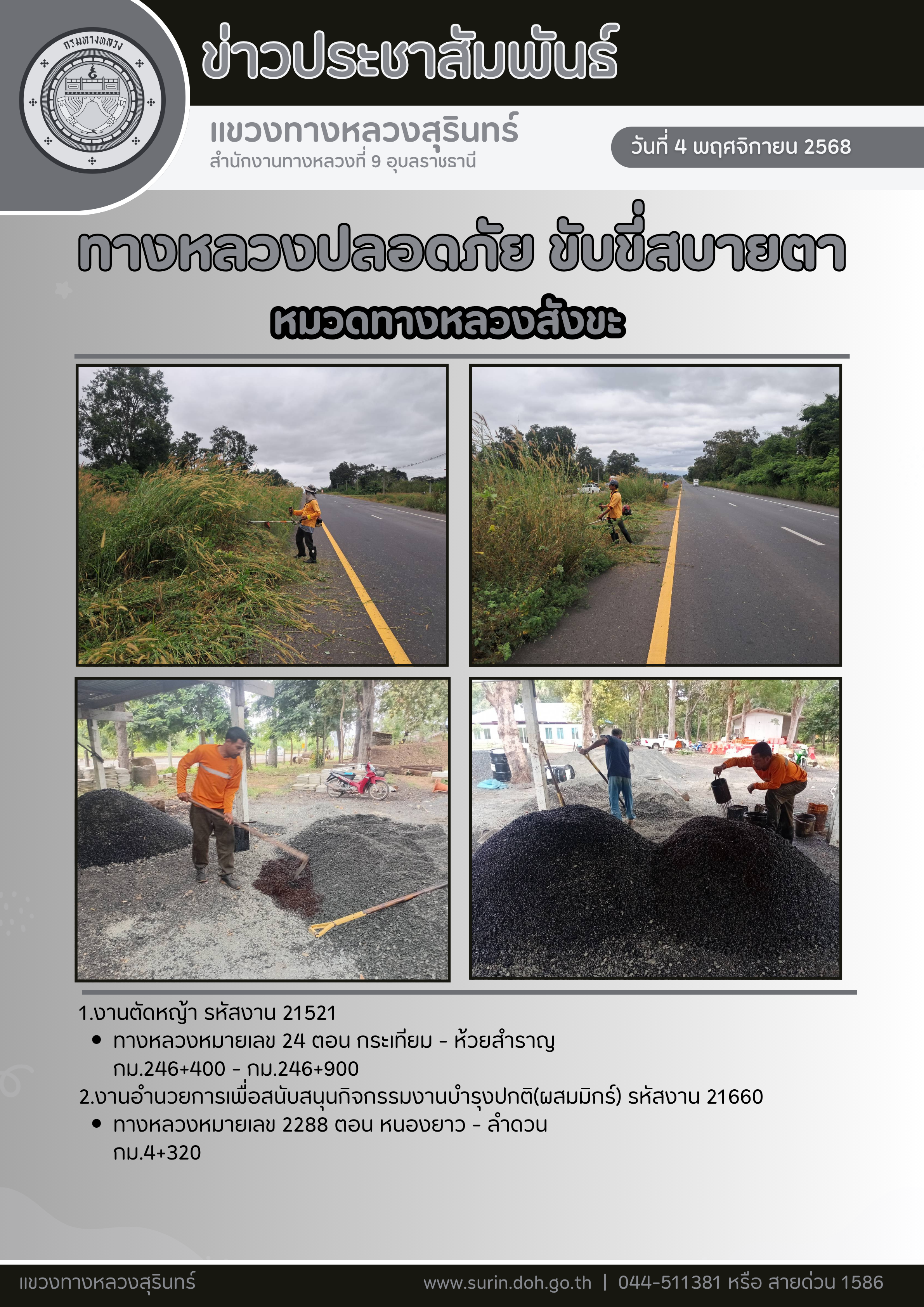 กรมทางหลวง

ข่าวประชาสัมพันธ์

แขวงทางหลวงสุรินทร์
สำนักงานทางหลวงที่ 9 อุบลราชธานี

วันที่ 4 พฤศจิกายน 2568

ทางหลวงปลอดภัย ขับขี่สบายตา

หมวดทางหลวงสังขะ

1.งานตัดหญ้า รหัสงาน 21521
• ทางหลวงหมายเลข 24 ตอน กระเทียม - ห้วยสำราญ กม.246+400 - กม.246+900
2.งานอำนวยการเพื่อสนับสนุนกิจกรรมงานบำรุงปกติ(ผสมมิกร์) รหัสงาน 21660
• ทางหลวงหมายเลข 2288 ตอน หนองยาว - ลำดวน กม.4+320

แขวงทางหลวงสุรินทร์

www.surin.doh.go.th | 044-511381 หรือ สายด่วน 1586